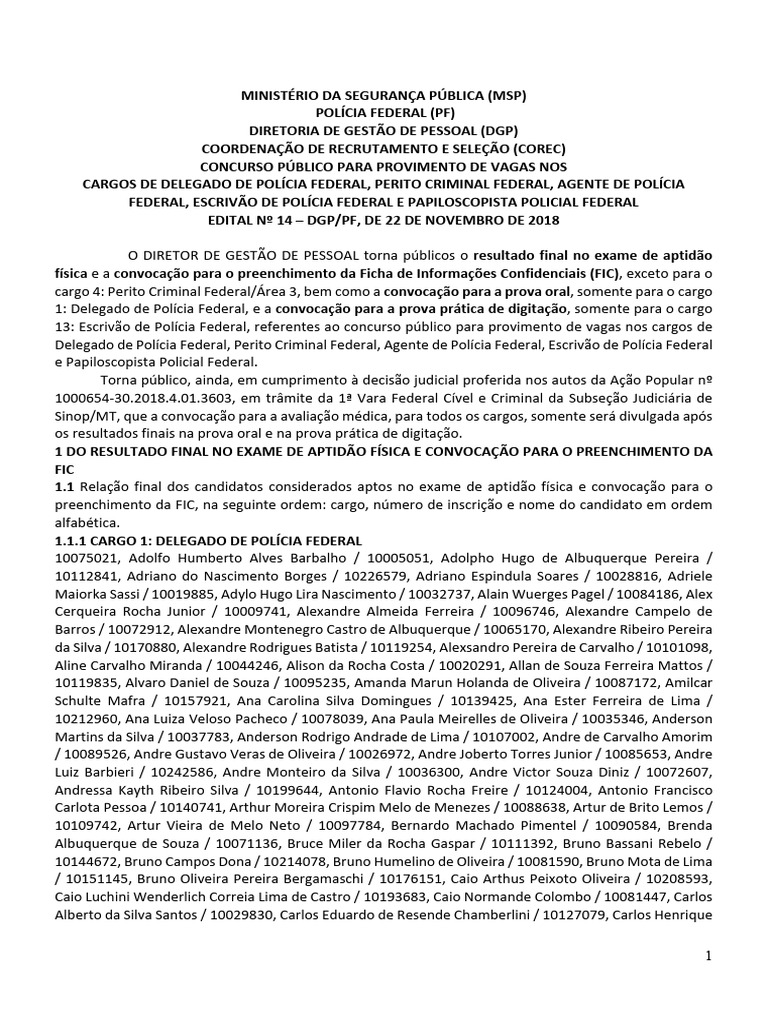 MINISTÉRIO DA SEGURANÇA PÚBLICA (MSP)
POLÍCIA FEDERAL (PF)
DIRETORIA DE GESTÃO DE PESSOAL (DGP)
COORDENAÇÃO DE RECRUTAMENTO E SELEÇÃO (COREC)
CONCURSO PÚBLICO PARA PROVIMENTO DE VAGAS NOS
CARGOS DE DELEGADO DE POLÍCIA FEDERAL, PERITO CRIMINAL FEDERAL, AGENTE DE POLÍCIA FEDERAL, ESCRIVÃO DE POLÍCIA FEDERAL E PAPILOSCOPISTA POLICIAL FEDERAL
EDITAL Nº 14 – DGP/PF, DE 22 DE NOVEMBRO DE 2018

O DIRETOR DE GESTÃO DE PESSOAL torna públicos o resultado final no exame de aptidão física e a convocação para o preenchimento da Ficha de Informações Confidenciais (FIC), exceto para o cargo 4: Perito Criminal Federal/Área 3, bem como a convocação para a prova oral, somente para o cargo 1: Delegado de Polícia Federal, e a convocação para a prova prática de digitação, somente para o cargo 13: Escrivão de Polícia Federal, referentes ao concurso público para provimento de vagas nos cargos de Delegado de Polícia Federal, Perito Criminal Federal, Agente de Polícia Federal, Escrivão de Polícia Federal e Papiloscopista Policial Federal.

Torna público, ainda, em cumprimento à decisão judicial proferida nos autos da Ação Popular nº 1000654-30.2018.4.01.3603, em trâmite da 1ª Vara Federal Cível e Criminal da Subseção Judiciária de Sinop/MT, que a convocação para a avaliação médica, para todos os cargos, somente será divulgada após os resultados finais na prova oral e na prova prática de digitação.

1 DO RESULTADO FINAL NO EXAME DE APTIDÃO FÍSICA E CONVOCAÇÃO PARA O PREENCHIMENTO DA FIC

1.1 Relação final dos candidatos considerados aptos no exame de aptidão física e convocação para o preenchimento da FIC, na seguinte ordem: cargo, número de inscrição e nome do candidato em ordem alfabética.

1.1.1 CARGO 1: DELEGADO DE POLÍCIA FEDERAL
10075021, Adolfo Humberto Alves Barbalho / 10005051, Adolpho Hugo de Albuquerque Pereira / 10112841, Adriano do Nascimento Borges / 10226579, Adriano Espindula Soares / 10028816, Adriele Maiorka Sassi / 10019885, Adylo Hugo Lira Nascimento / 10032737, Alain Wuerges Pagel / 10084186, Alex Cerqueira Rocha Junior / 10009741, Alexandre Almeida Ferreira / 10096746, Alexandre Campelo de Barros / 10072912, Alexandre Montenegro Castro de Albuquerque / 10065170, Alexandre Ribeiro Pereira da Silva / 10170880, Alexandre Rodrigues Batista / 10119254, Alexsandro Pereira de Carvalho / 10101098, Aline Carvalho Miranda / 10044246, Alison da Rocha Costa / 10020291, Allan de Souza Ferreira Mattos / 10119835, Alvaro Daniel de Souza / 10095235, Amanda Marun Holanda de Oliveira / 10087172, Amilcar Schulte Mafra / 10157921, Ana Carolina Silva Domingues / 10139425, Ana Ester Ferreira de Lima / 10212960, Ana Luiza Veloso Pacheco / 10078039, Ana Paula Meirelles de Oliveira / 10035346, Anderson Martins da Silva / 10037783, Anderson Rodrigo Andrade de Lima / 10107002, Andre de Carvalho Amorim / 10089526, Andre Gustavo Veras de Oliveira / 10026972, Andre Joberto Torres Junior / 10085653, Andre Luiz Barbieri / 10242586, Andre Monteiro da Silva / 10036300, Andre Victor Souza Diniz / 10072607, Andressa Kayth Ribeiro Silva / 10199644, Antonio Flavio Rocha Freire / 10124004, Antonio Francisco Carlota Pessoa / 10140741, Arthur Moreira Crispim Melo de Menezes / 10088638, Artur de Brito Lemos / 10109742, Artur Vieira de Melo Neto / 10097784, Bernardo Machado Pimentel / 10090584, Brenda Albuquerque de Souza / 10071136, Bruce Miler da Rocha Gaspar / 10111392, Bruno Bassani Rebelo / 10144672, Bruno Campos Dona / 10214078, Bruno Humelino de Oliveira / 10081590, Bruno Mota de Lima / 10151145, Bruno Oliveira Pereira Bergamaschi / 10176151, Caio Arthus Peixoto Oliveira / 10208593, Caio Luchini Wenderlich Correia Lima de Castro / 10193683, Caio Normande Colombo / 10081447, Carlos Alberto da Silva Santos / 10029830, Carlos Eduardo de Resende Chamberlini / 10127079, Carlos Henrique

1